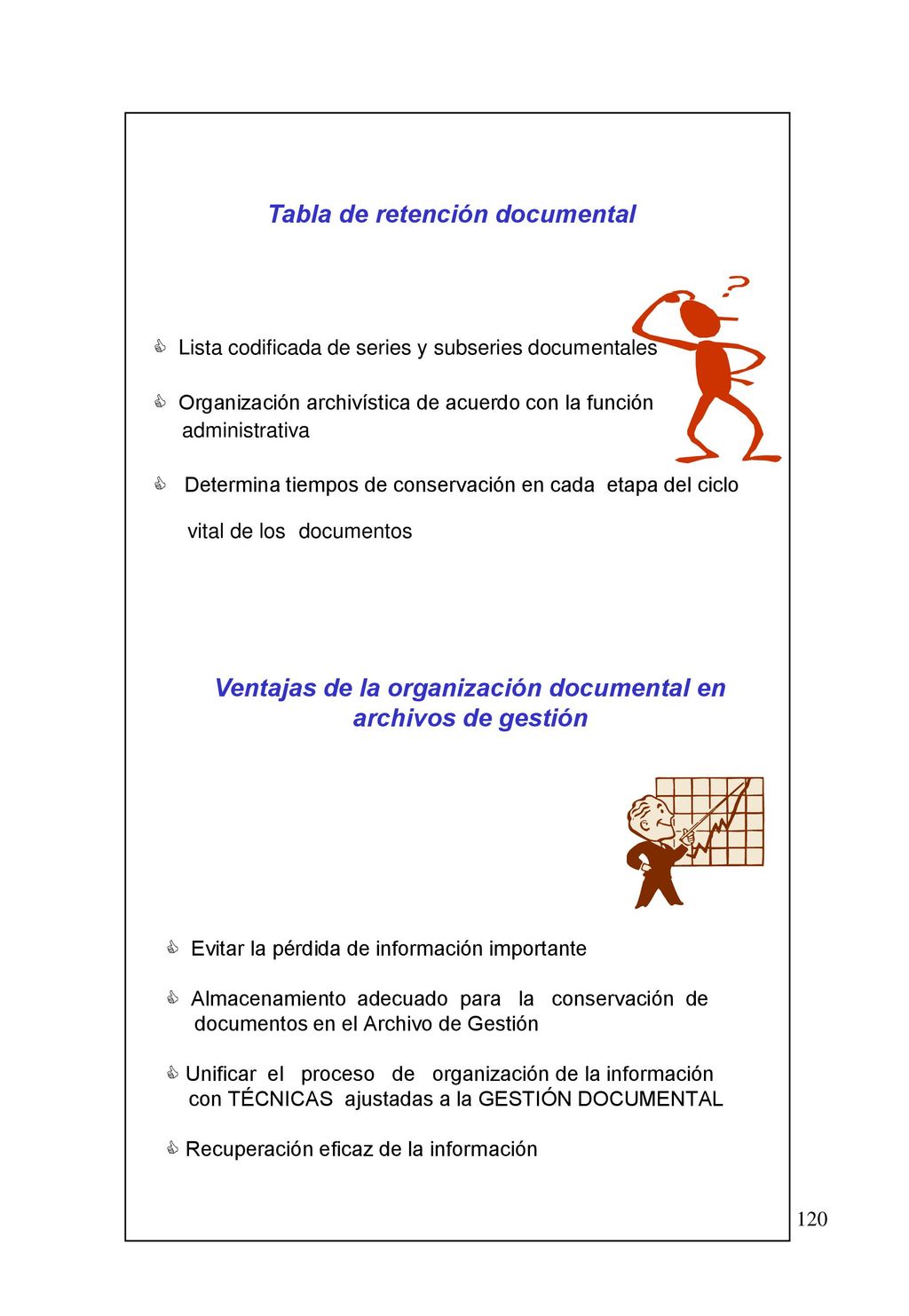 Tabla de retención documental

Lista codificada de series y subseries documentales

Organización archivística de acuerdo con la función administrativa

Determina tiempos de conservación en cada etapa del ciclo

vital de los documentos

Ventajas de la organización documental en archivos de gestión

Evitar la pérdida de información importante

Almacenamiento adecuado para la conservación de documentos en el Archivo de Gestión

Unificar el proceso de organización de la información con TÉCNICAS ajustadas a la GESTIÓN DOCUMENTAL

Recuperación eficaz de la información

120